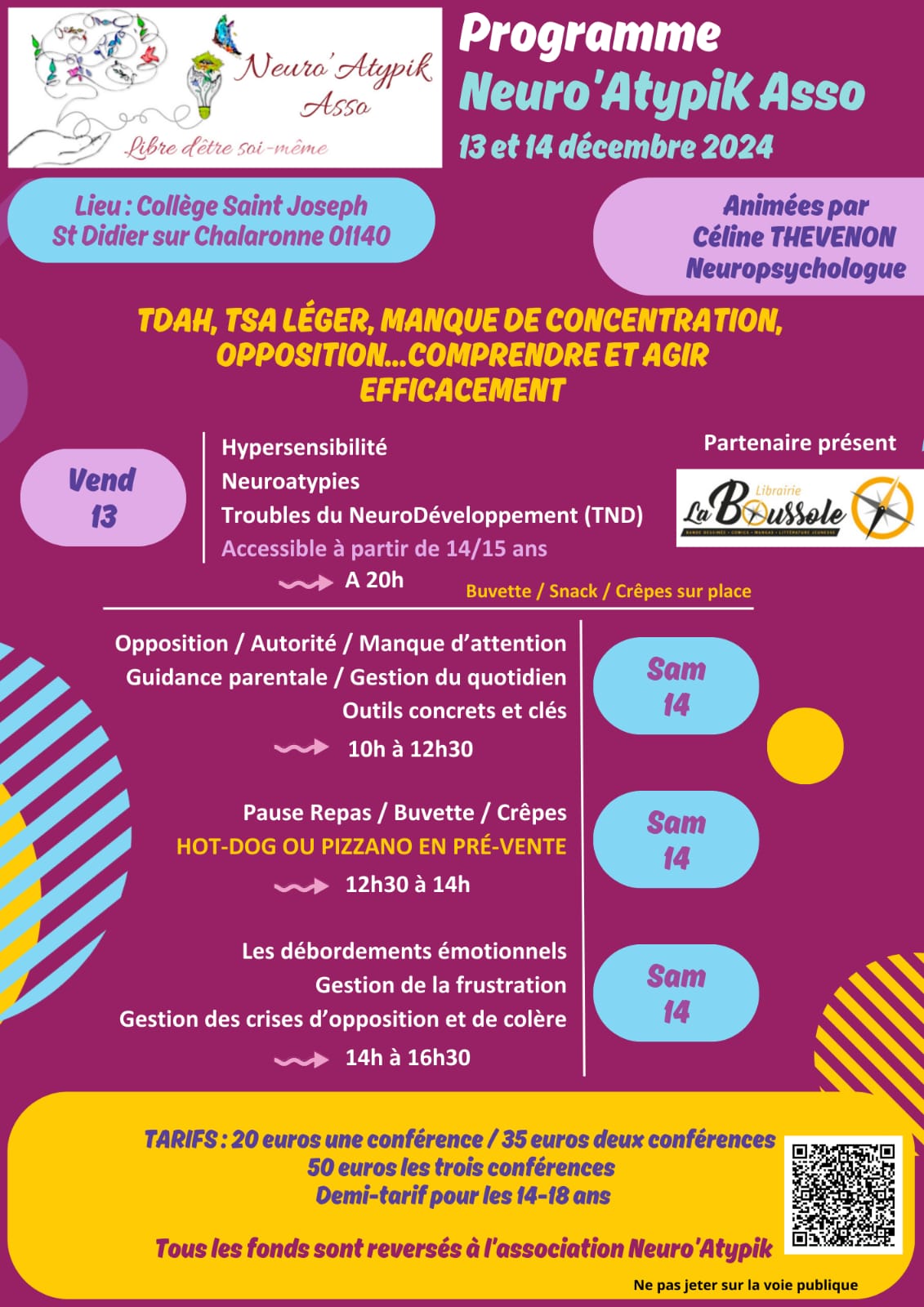 Neuro'Atypik Asso
Libre d'être soi-même

Programme
Neuro'AtypiK Asso
13 et 14 décembre 2024

Lieu : Collège Saint Joseph
St Didier sur Chalaronne 01140

Animées par
Céline THEVENON
Neuropsychologue

TDAH, TSA LÉGER, MANQUE DE CONCENTRATION, OPPOSITION...COMPRENDRE ET AGIR EFFICACEMENT

Vend
13

Hypersensibilité
Neuroatypies
Troubles du NeuroDéveloppement (TND)
Accessible à partir de 14/15 ans
A 20h

Partenaire présent
Librairie
La Boussole

Buvette / Snack / Crêpes sur place

Opposition / Autorité / Manque d'attention
Guidance parentale / Gestion du quotidien
Outils concrets et clés
10h à 12h30

Sam
14

Pause Repas / Buvette / Crêpes
HOT-DOG OU PIZZANO EN PRÉ-VENTE
12h30 à 14h

Sam
14

Les débordements émotionnels
Gestion de la frustration
Gestion des crises d'opposition et de colère
14h à 16h30

Sam
14

TARIFS : 20 euros une conférence / 35 euros deux conférences
50 euros les trois conférences
Demi-tarif pour les 14-18 ans

Tous les fonds sont reversés à l'association Neuro'Atypik

Ne pas jeter sur la voie publique